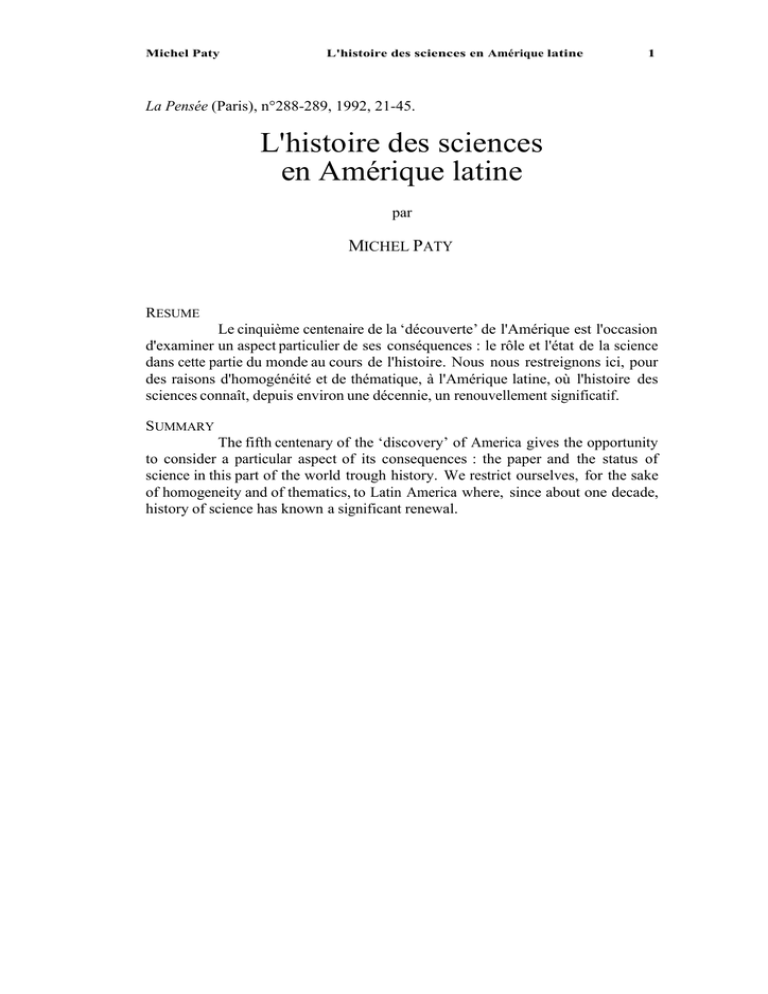 Michel Paty L'histoire des sciences en Amérique latine 1

La Pensée (Paris), n°288-289, 1992, 21-45.

L'histoire des sciences en Amérique latine

par

MICHEL PATY

RESUME

Le cinquième centenaire de la ‘découverte’ de l'Amérique est l'occasion d'examiner un aspect particulier de ses conséquences : le rôle et l'état de la science dans cette partie du monde au cours de l'histoire. Nous nous restreignons ici, pour des raisons d'homogénéité et de thématique, à l'Amérique latine, où l'histoire des sciences connaît, depuis environ une décennie, un renouvellement significatif.

SUMMARY

The fifth centenary of the ‘discovery’ of America gives the opportunity to consider a particular aspect of its consequences : the paper and the status of science in this part of the world trough history. We restrict ourselves, for the sake of homogeneity and of thematics, to Latin America where, since about one decade, history of science has known a significant renewal.